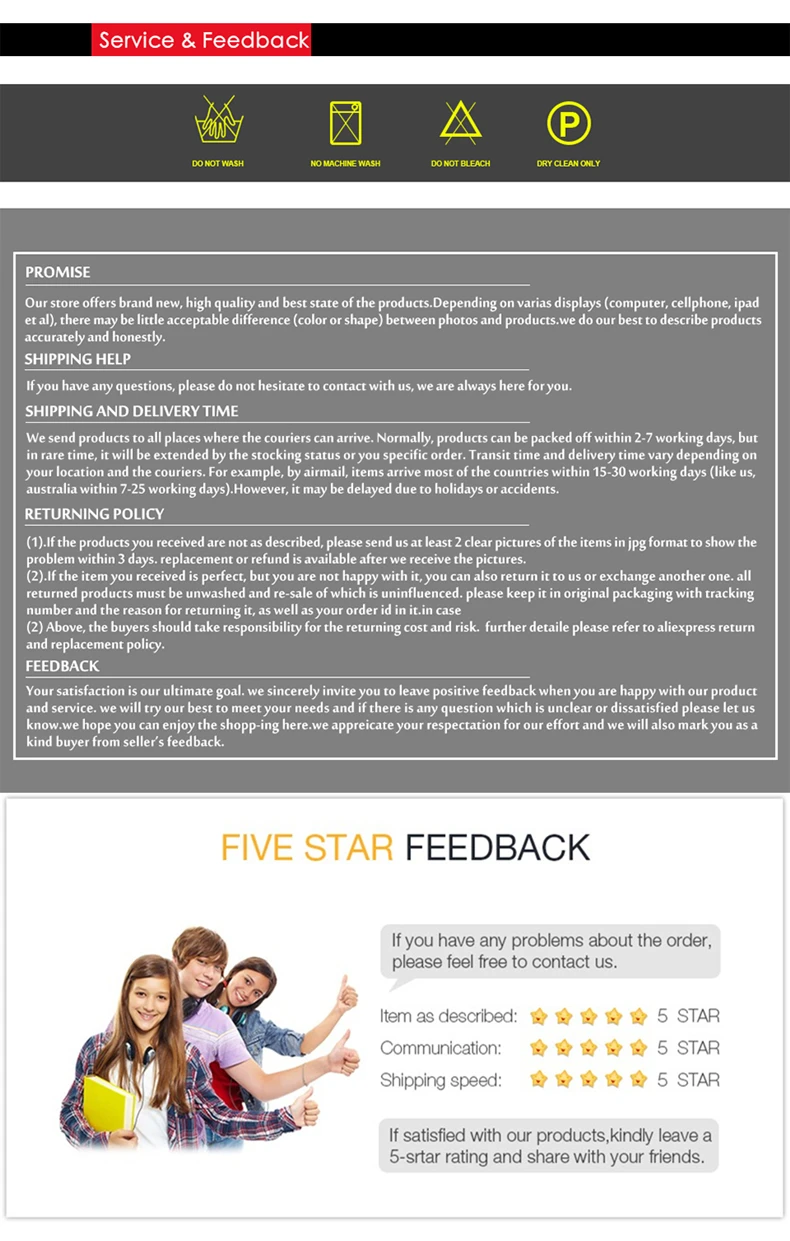 Service & Feedback

DO NOT WASH

NO MACHINE WASH

DO NOT BLEACH

DRY CLEAN ONLY

PROMISE

Our store offers brand new, high quality and best state of the products.Depending on varias displays (computer, cellphone, ipad et al), there may be little acceptable difference (color or shape) between photos and products.we do our best to describe products accurately and honestly.

SHIPPING HELP

If you have any questions, please do not hesitate to contact with us, we are always here for you.

SHIPPING AND DELIVERY TIME

We send products to all places where the couriers can arrive. Normally, products can be packed off within 2-7 working days, but in rare time, it will be extended by the stocking status or you specific order. Transit time and delivery time vary depending on your location and the couriers. For example, by airmail, items arrive most of the countries within 15-30 working days (like us, australia within 7-25 working days).However, it may be delayed due to holidays or accidents.

RETURNING POLICY

(1).If the products you received are not as described, please send us at least 2 clear pictures of the items in jpg format to show the problem within 3 days. replacement or refund is available after we receive the pictures.
(2).If the item you received is perfect, but you are not happy with it, you can also return it to us or exchange another one. all returned products must be unwashed and re-sale of which is uninfluenced. please keep it in original packaging with tracking number and the reason for returning it, as well as your order id in it.in case
(2) Above, the buyers should take responsibility for the returning cost and risk. further detaile please refer to aliexpress return and replacement policy.

FEEDBACK

Your satisfaction is our ultimate goal. we sincerely invite you to leave positive feedback when you are happy with our product and service. we will try our best to meet your needs and if there is any question which is unclear or dissatisfied please let us know.we hope you can enjoy the shopp-ing here.we appreicate your respectation for our effort and we will also mark you as a kind buyer from seller's feedback.

FIVE STAR FEEDBACK

If you have any problems about the order, please feel free to contact us.

Item as described: 5 STAR
Communication: 5 STAR
Shipping speed: 5 STAR

If satisfied with our products,kindly leave a 5-srtar rating and share with your friends.